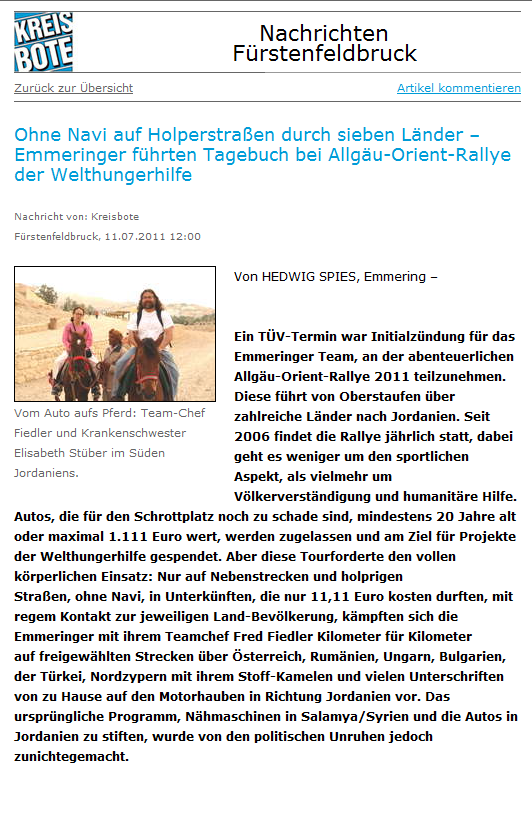 KREIS BOTE

Nachrichten Fürstenfeldbruck

Zurück zur Übersicht

Artikel kommentieren

Ohne Navi auf Holperstraßen durch sieben Länder – Emmeringer führten Tagebuch bei Allgäu-Orient-Rallye der Welthungerhilfe

Nachricht von: Kreisbote

Fürstenfeldbruck, 11.07.2011 12:00

Vom Auto aufs Pferd: Team-Chef Fiedler und Krankenschwester Elisabeth Stüber im Süden Jordaniens.

Von HEDWIG SPIES, Emmering –

Ein TÜV-Termin war Initialzündung für das Emmeringer Team, an der abenteuerlichen Allgäu-Orient-Rallye 2011 teilzunehmen. Diese führt von Oberstaufen über zahlreiche Länder nach Jordanien. Seit 2006 findet die Rallye jährlich statt, dabei geht es weniger um den sportlichen Aspekt, als vielmehr um Völkerverständigung und humanitäre Hilfe. Autos, die für den Schrottplatz noch zu schade sind, mindestens 20 Jahre alt oder maximal 1.111 Euro wert, werden zugelassen und am Ziel für Projekte der Welthungerhilfe gespendet. Aber diese Tourforderte den vollen körperlichen Einsatz: Nur auf Nebenstrecken und holprigen Straßen, ohne Navi, in Unterkünften, die nur 11,11 Euro kosten durften, mit regem Kontakt zur jeweiligen Land-Bevölkerung, kämpften sich die Emmeringer mit ihrem Teamchef Fred Fiedler Kilometer für Kilometer auf freigewählten Strecken über Österreich, Rumänien, Ungarn, Bulgarien, der Türkei, Nordzypern mit ihrem Stoff-Kamelen und vielen Unterschriften von zu Hause auf den Motorhauben in Richtung Jordanien vor. Das ursprüngliche Programm, Nähmaschinen in Salamya/Syrien und die Autos in Jordanien zu stiften, wurde von den politischen Unruhen jedoch zunichtegemacht.